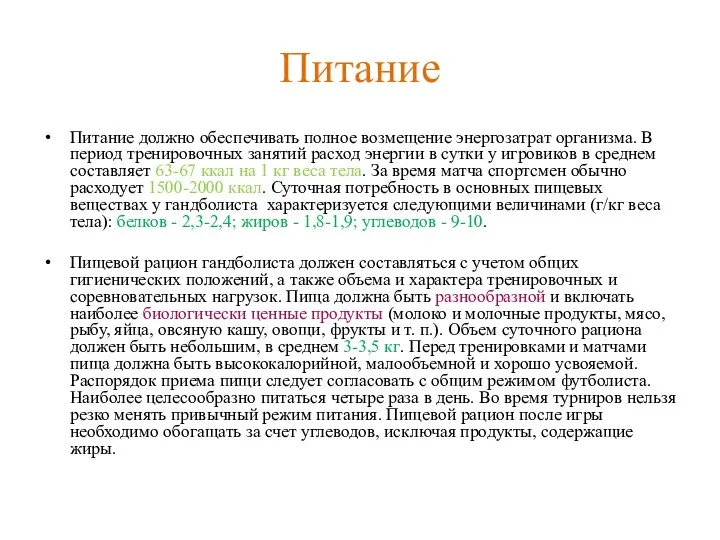 Питание

• Питание должно обеспечивать полное возмещение энергозатрат организма. В период тренировочных занятий расход энергии в сутки у игровиков в среднем составляет 63-67 ккал на 1 кг веса тела. За время матча спортсмен обычно расходует 1500-2000 ккал. Суточная потребность в основных пищевых веществах у гандболиста характеризуется следующими величинами (г/кг веса тела): белков - 2,3-2,4; жиров - 1,8-1,9; углеводов - 9-10.

• Пищевой рацион гандболиста должен составляться с учетом общих гигиенических положений, а также объема и характера тренировочных и соревновательных нагрузок. Пища должна быть разнообразной и включать наиболее биологически ценные продукты (молоко и молочные продукты, мясо, рыбу, яйца, овсяную кашу, овощи, фрукты и т. п.). Объем суточного рациона должен быть небольшим, в среднем 3-3,5 кг. Перед тренировками и матчами пища должна быть высококалорийной, малообъемной и хорошо усвояемой. Распорядок приема пищи следует согласовать с общим режимом футболиста. Наиболее целесообразно питаться четыре раза в день. Во время турниров нельзя резко менять привычный режим питания. Пищевой рацион после игры необходимо обогащать за счет углеводов, исключая продукты, содержащие жиры.